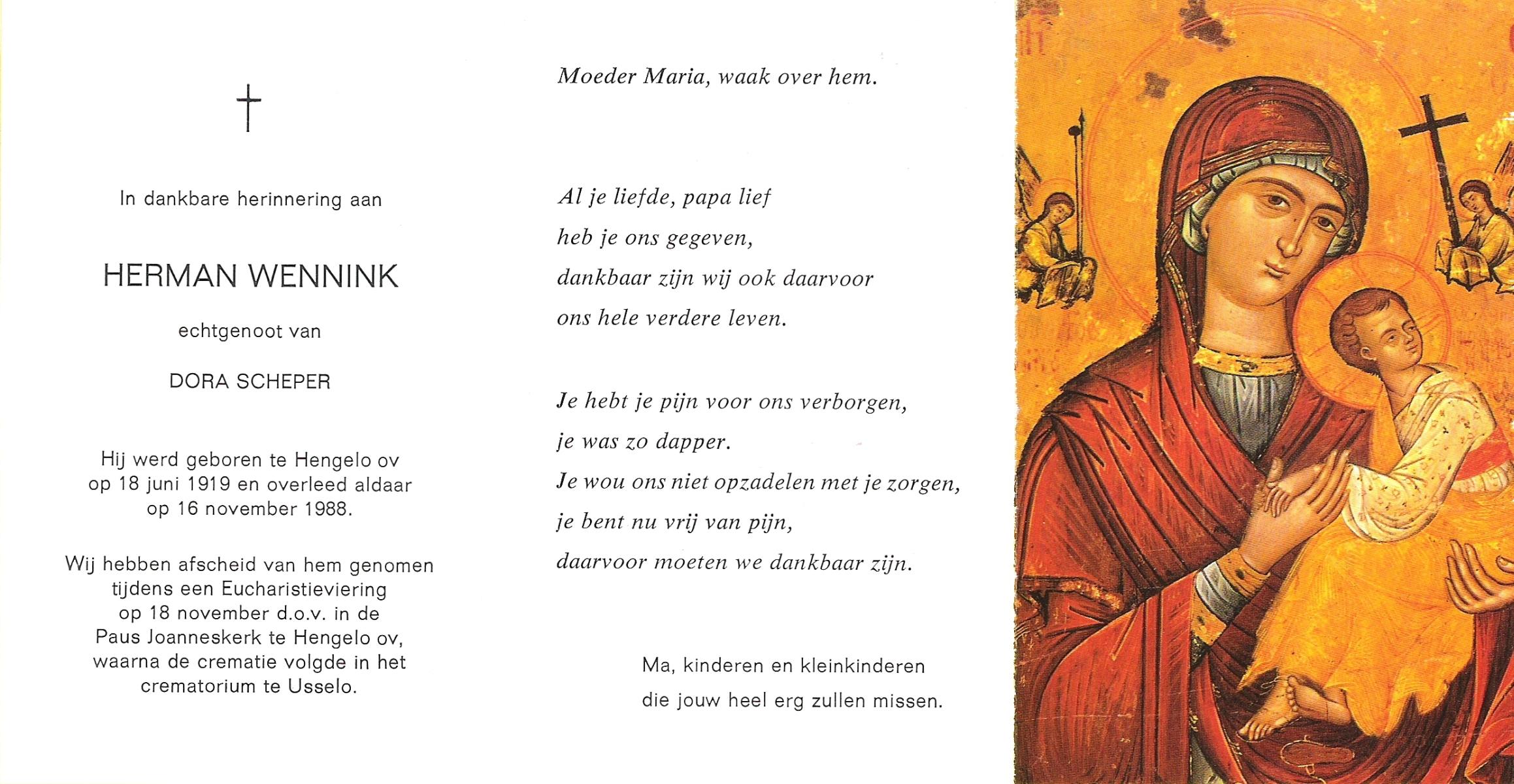 †

In dankbare herinnering aan

HERMAN WENNINK

echtgenoot van

DORA SCHEPER

Hij werd geboren te Hengelo ov
op 18 juni 1919 en overleed aldaar
op 16 november 1988.

Wij hebben afscheid van hem genomen
tijdens een Eucharistieviering
op 18 november d.o.v. in de
Paus Joanneskerk te Hengelo ov,
waarna de crematie volgde in het
crematorium te Usselo.

Moeder Maria, waak over hem.

Al je liefde, papa lief
heb je ons gegeven,
dankbaar zijn wij ook daarvoor
ons hele verdere leven.

Je hebt je pijn voor ons verborgen,
je was zo dapper.
Je wou ons niet opzadelen met je zorgen,
je bent nu vrij van pijn,
daarvoor moeten we dankbaar zijn.

Ma, kinderen en kleinkinderen
die jouw heel erg zullen missen.